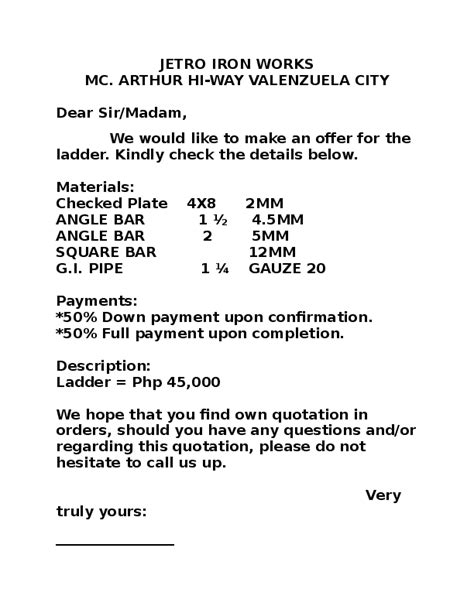 JETRO IRON WORKS
MC. ARTHUR HI-WAY VALENZUELA CITY

Dear Sir/Madam,

We would like to make an offer for the ladder. Kindly check the details below.

Materials:
Checked Plate 4X8 2MM
ANGLE BAR 1 ½ 4.5MM
ANGLE BAR 2 5MM
SQUARE BAR 12MM
G.I. PIPE 1 ¼ GAUZE 20

Payments:
*50% Down payment upon confirmation.
*50% Full payment upon completion.

Description:
Ladder = Php 45,000

We hope that you find own quotation in orders, should you have any questions and/or regarding this quotation, please do not hesitate to call us up.

Very truly yours:

_______________